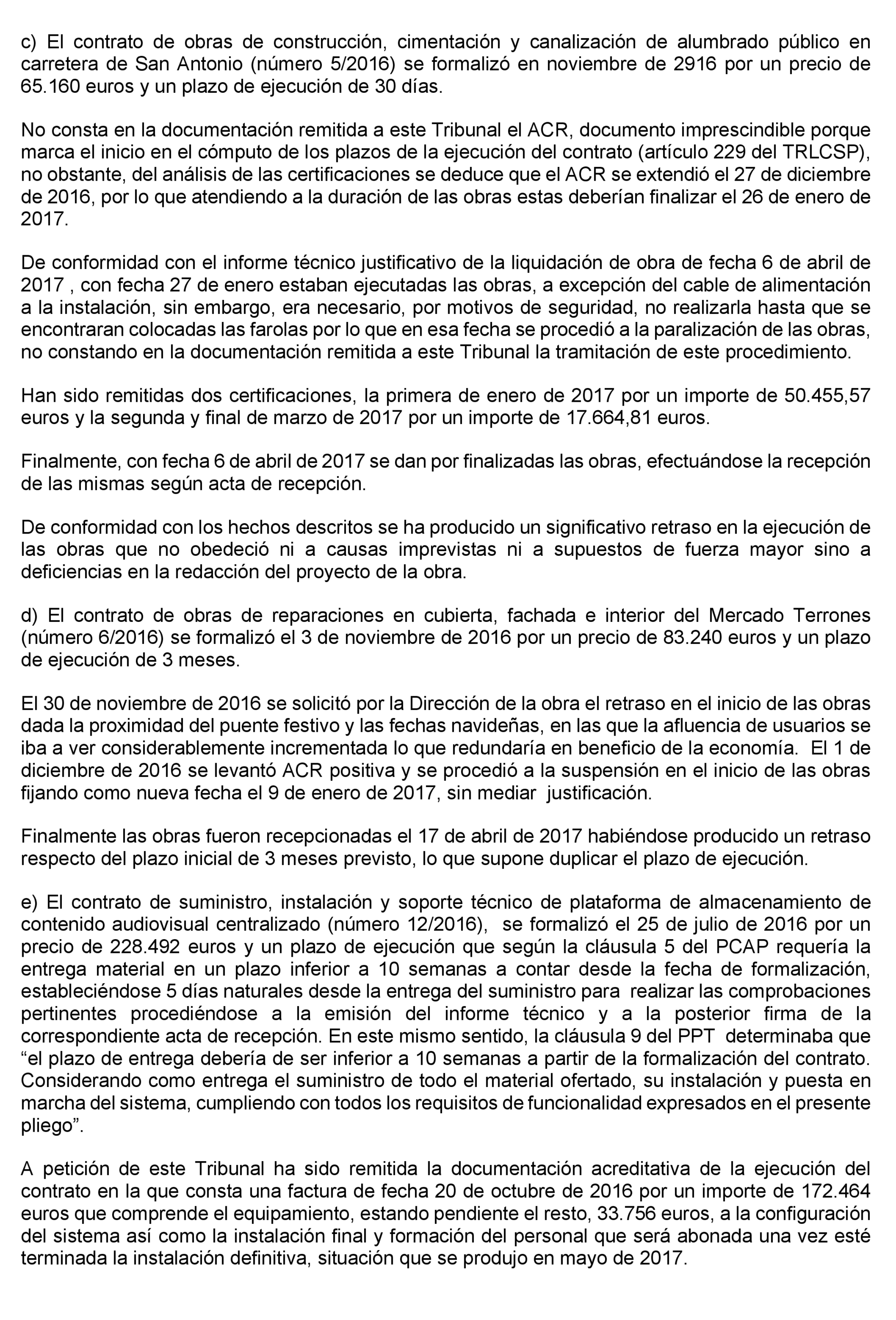 c) El contrato de obras de construcción, cimentación y canalización de alumbrado público en carretera de San Antonio (número 5/2016) se formalizó en noviembre de 2916 por un precio de 65.160 euros y un plazo de ejecución de 30 días.

No consta en la documentación remitida a este Tribunal el ACR, documento imprescindible porque marca el inicio en el cómputo de los plazos de la ejecución del contrato (artículo 229 del TRLCSP), no obstante, del análisis de las certificaciones se deduce que el ACR se extendió el 27 de diciembre de 2016, por lo que atendiendo a la duración de las obras estas deberían finalizar el 26 de enero de 2017.

De conformidad con el informe técnico justificativo de la liquidación de obra de fecha 6 de abril de 2017 , con fecha 27 de enero estaban ejecutadas las obras, a excepción del cable de alimentación a la instalación, sin embargo, era necesario, por motivos de seguridad, no realizarla hasta que se encontraran colocadas las farolas por lo que en esa fecha se procedió a la paralización de las obras, no constando en la documentación remitida a este Tribunal la tramitación de este procedimiento.

Han sido remitidas dos certificaciones, la primera de enero de 2017 por un importe de 50.455,57 euros y la segunda y final de marzo de 2017 por un importe de 17.664,81 euros.

Finalmente, con fecha 6 de abril de 2017 se dan por finalizadas las obras, efectuándose la recepción de las mismas según acta de recepción.

De conformidad con los hechos descritos se ha producido un significativo retraso en la ejecución de las obras que no obedeció ni a causas imprevistas ni a supuestos de fuerza mayor sino a deficiencias en la redacción del proyecto de la obra.

d) El contrato de obras de reparaciones en cubierta, fachada e interior del Mercado Terrones (número 6/2016) se formalizó el 3 de noviembre de 2016 por un precio de 83.240 euros y un plazo de ejecución de 3 meses.

El 30 de noviembre de 2016 se solicitó por la Dirección de la obra el retraso en el inicio de las obras dada la proximidad del puente festivo y las fechas navideñas, en las que la afluencia de usuarios se iba a ver considerablemente incrementada lo que redundaría en beneficio de la economía. El 1 de diciembre de 2016 se levantó ACR positiva y se procedió a la suspensión en el inicio de las obras fijando como nueva fecha el 9 de enero de 2017, sin mediar justificación.

Finalmente las obras fueron recepcionadas el 17 de abril de 2017 habiéndose producido un retraso respecto del plazo inicial de 3 meses previsto, lo que supone duplicar el plazo de ejecución.

e) El contrato de suministro, instalación y soporte técnico de plataforma de almacenamiento de contenido audiovisual centralizado (número 12/2016), se formalizó el 25 de julio de 2016 por un precio de 228.492 euros y un plazo de ejecución que según la cláusula 5 del PCAP requería la entrega material en un plazo inferior a 10 semanas a contar desde la fecha de formalización, estableciéndose 5 días naturales desde la entrega del suministro para realizar las comprobaciones pertinentes procediéndose a la emisión del informe técnico y a la posterior firma de la correspondiente acta de recepción. En este mismo sentido, la cláusula 9 del PPT determinaba que “el plazo de entrega debería de ser inferior a 10 semanas a partir de la formalización del contrato. Considerando como entrega el suministro de todo el material ofertado, su instalación y puesta en marcha del sistema, cumpliendo con todos los requisitos de funcionalidad expresados en el presente pliego”.

A petición de este Tribunal ha sido remitida la documentación acreditativa de la ejecución del contrato en la que consta una factura de fecha 20 de octubre de 2016 por un importe de 172.464 euros que comprende el equipamiento, estando pendiente el resto, 33.756 euros, a la configuración del sistema así como la instalación final y formación del personal que será abonada una vez esté terminada la instalación definitiva, situación que se produjo en mayo de 2017.